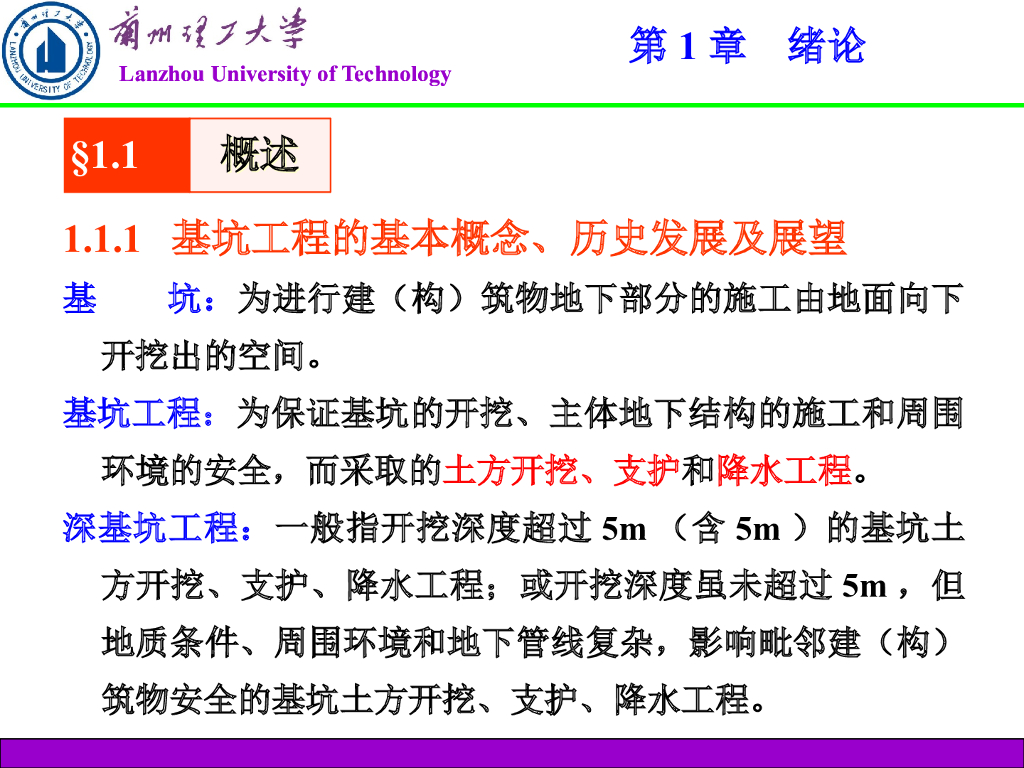 LANZHOU UNIVERSITY OF TECHNOLOGY

蘭州理工大學
Lanzhou University of Technology

第 1 章　绪论

§1.1　概述

1.1.1　基坑工程的基本概念、历史发展及展望

基　　坑：为进行建（构）筑物地下部分的施工由地面向下开挖出的空间。

基坑工程：为保证基坑的开挖、主体地下结构的施工和周围环境的安全，而采取的土方开挖、支护和降水工程。

深基坑工程：一般指开挖深度超过 5m （含 5m ）的基坑土方开挖、支护、降水工程；或开挖深度虽未超过 5m ，但地质条件、周围环境和地下管线复杂，影响毗邻建（构）筑物安全的基坑土方开挖、支护、降水工程。